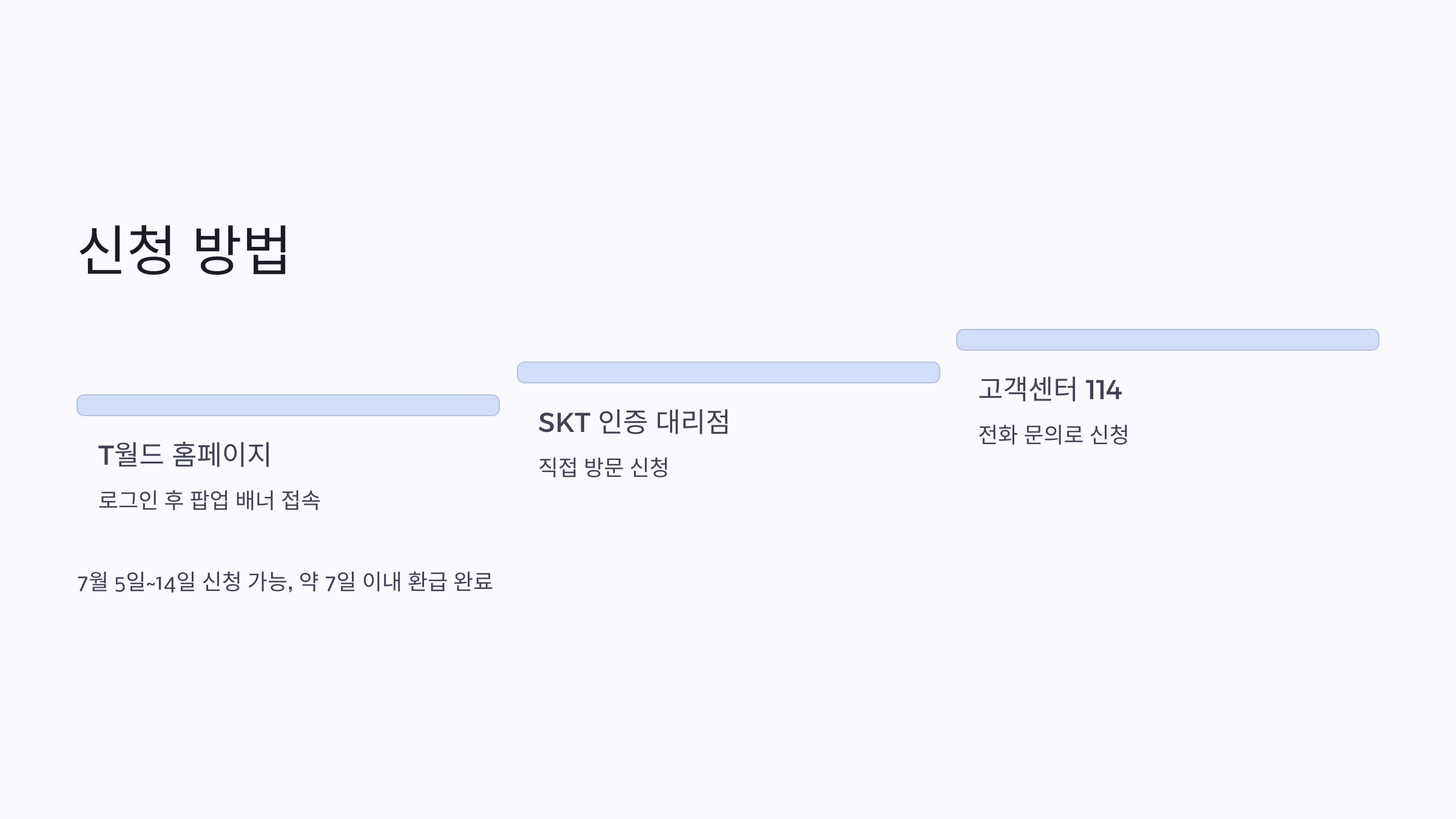 신청 방법

T월드 홈페이지

로그인 후 팝업 배너 접속

SKT 인증 대리점

직접 방문 신청

고객센터 114

전화 문의로 신청

7월 5일~14일 신청 가능, 약 7일 이내 환급 완료